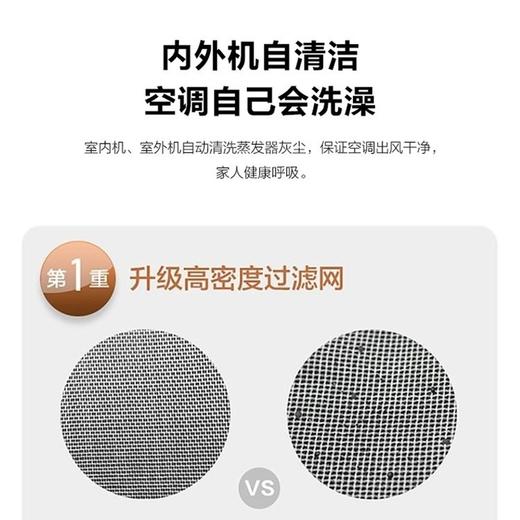 内外机自清洁
空调自己会洗澡

室内机、室外机自动清洗蒸发器灰尘，保证空调出风干净，家人健康呼吸。

第1重 升级高密度过滤网

VS